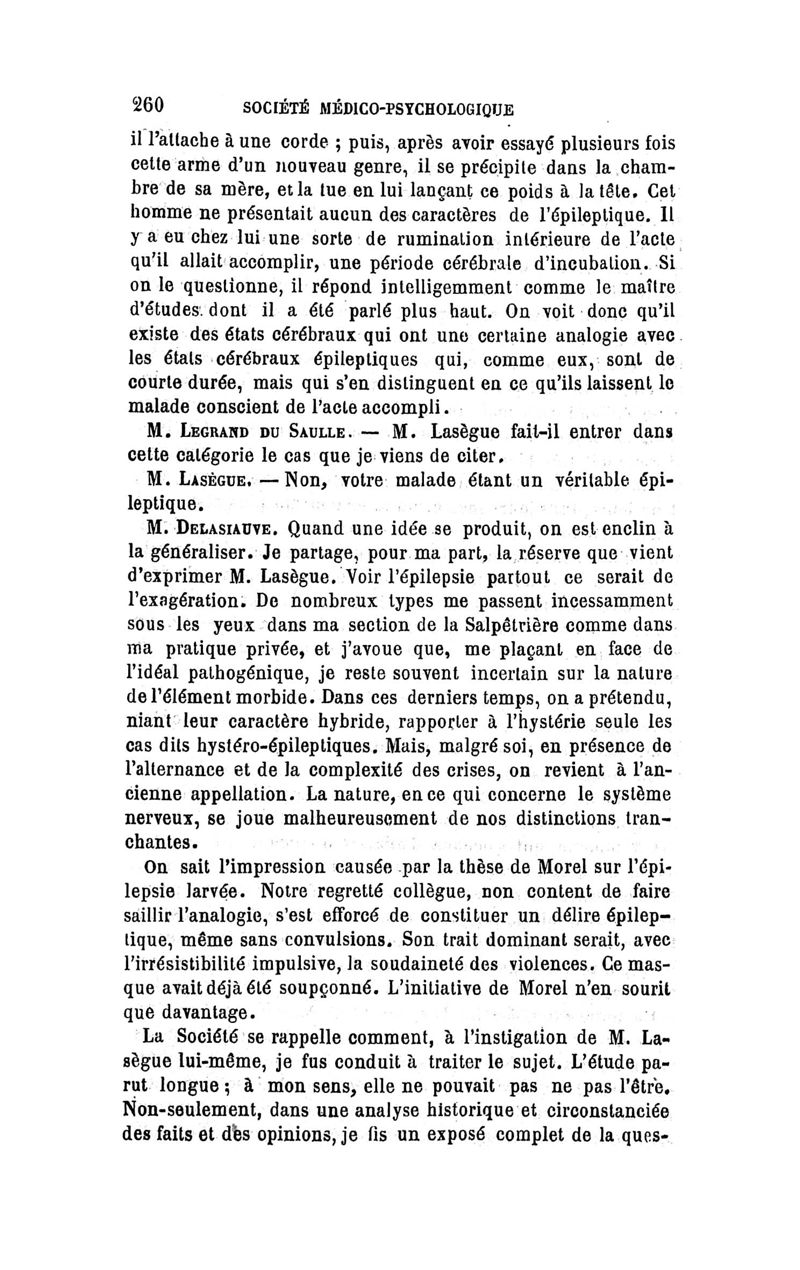 260 SOCIÉTÉ MÉDICO-PSYCHOLOGIQUE

il l'attache à une corde ; puis, après avoir essayé plusieurs fois cette arme d'un nouveau genre, il se précipite dans la chambre de sa mère, et la tue en lui lançant ce poids à la tête. Cet homme ne présentait aucun des caractères de l'épileptique. Il y a eu chez lui une sorte de rumination intérieure de l'acte qu'il allait accomplir, une période cérébrale d'incubation. Si on le questionne, il répond intelligemment comme le maître d'études dont il a été parlé plus haut. On voit donc qu'il existe des états cérébraux qui ont une certaine analogie avec les états cérébraux épileptiques qui, comme eux, sont de courte durée, mais qui s'en distinguent en ce qu'ils laissent le malade conscient de l'acte accompli.

M. Legrand du Saulle. — M. Lasègue fait-il entrer dans cette catégorie le cas que je viens de citer.

M. Lasègue. — Non, votre malade étant un véritable épileptique.

M. Delasiauve. Quand une idée se produit, on est enclin à la généraliser. Je partage, pour ma part, la réserve que vient d'exprimer M. Lasègue. Voir l'épilepsie partout ce serait de l'exagération. De nombreux types me passent incessamment sous les yeux dans ma section de la Salpêtrière comme dans ma pratique privée, et j'avoue que, me plaçant en face de l'idéal pathogénique, je reste souvent incertain sur la nature de l'élément morbide. Dans ces derniers temps, on a prétendu, niant leur caractère hybride, rapporter à l'hystérie seule les cas dits hystéro-épileptiques. Mais, malgré soi, en présence de l'alternance et de la complexité des crises, on revient à l'ancienne appellation. La nature, en ce qui concerne le système nerveux, se joue malheureusement de nos distinctions tranchantes.

On sait l'impression causée par la thèse de Morel sur l'épilepsie larvée. Notre regretté collègue, non content de faire saillir l'analogie, s'est efforcé de constituer un délire épileptique, même sans convulsions. Son trait dominant serait, avec l'irrésistibilité impulsive, la soudaineté des violences. Ce masque avait déjà été soupçonné. L'initiative de Morel n'en sourit que davantage.

La Société se rappelle comment, à l'instigation de M. Lasègue lui-même, je fus conduit à traiter le sujet. L'étude parut longue ; à mon sens, elle ne pouvait pas ne pas l'être. Non-seulement, dans une analyse historique et circonstanciée des faits et des opinions, je fis un exposé complet de la ques-